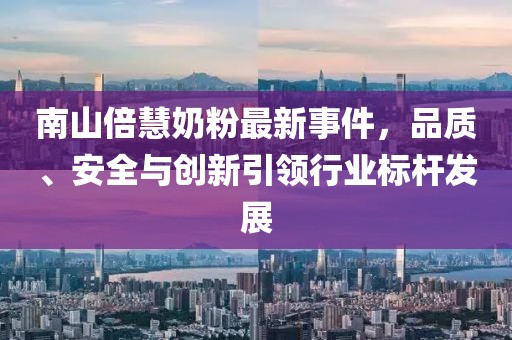 南山倍慧奶粉最新事件，品质、安全与创新引领行业标杆发展